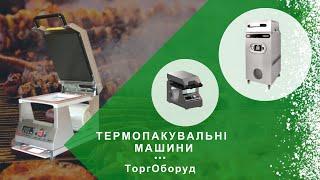 ТЕРМОПАКУВАЛЬНІ МАШИНИ

•••

ТоргОборуд